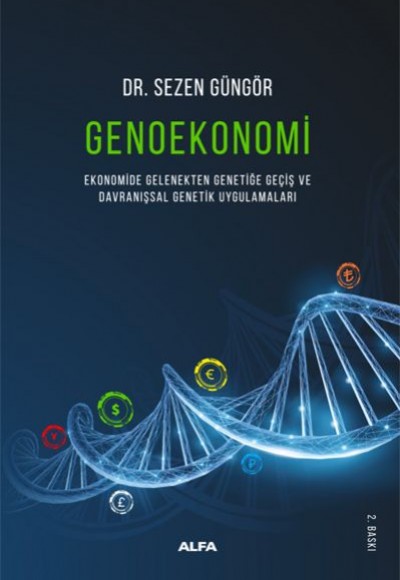 DR. SEZEN GÜNGÖR

GENOEKONOMİ

EKONOMİDE GELENEKTEN GENETİĞE GEÇİŞ VE DAVRANIŞSAL GENETİK UYGULAMALARI

₺

€

$

¥

₽

£

2. BASKI

ALFA